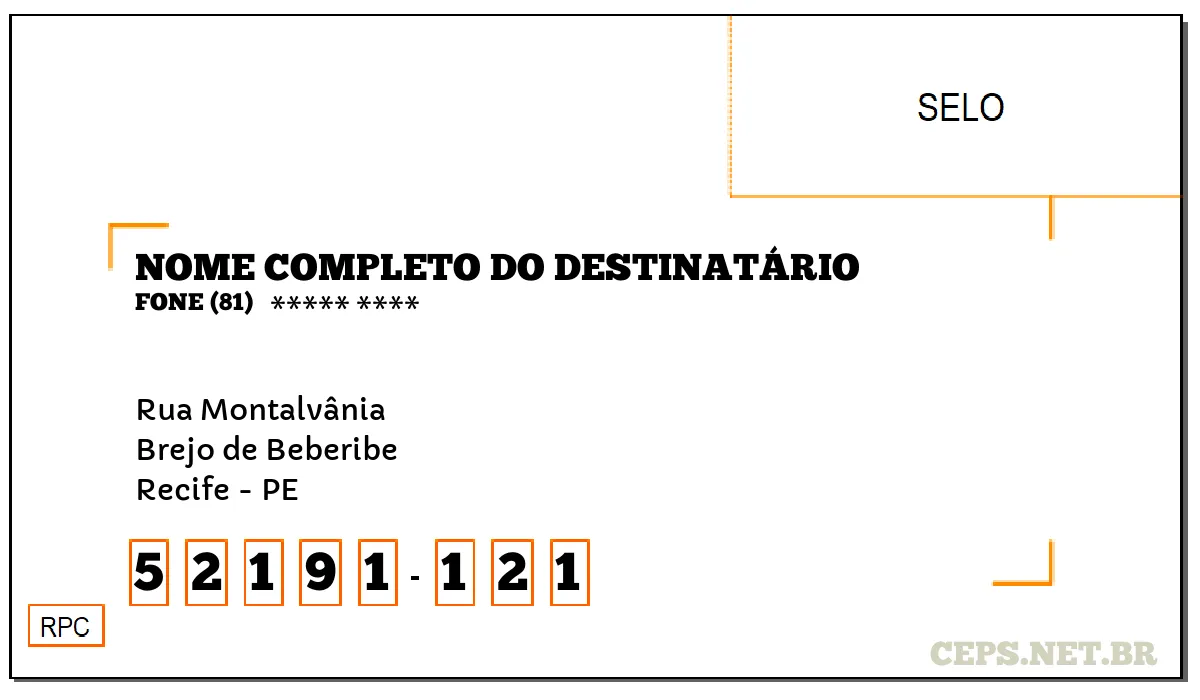 SELO

NOME COMPLETO DO DESTINATÁRIO
FONE (81) ***** ****

Rua Montalvânia
Brejo de Beberibe
Recife - PE

5 2 1 9 1 - 1 2 1

RPC

CEPS.NET.BR